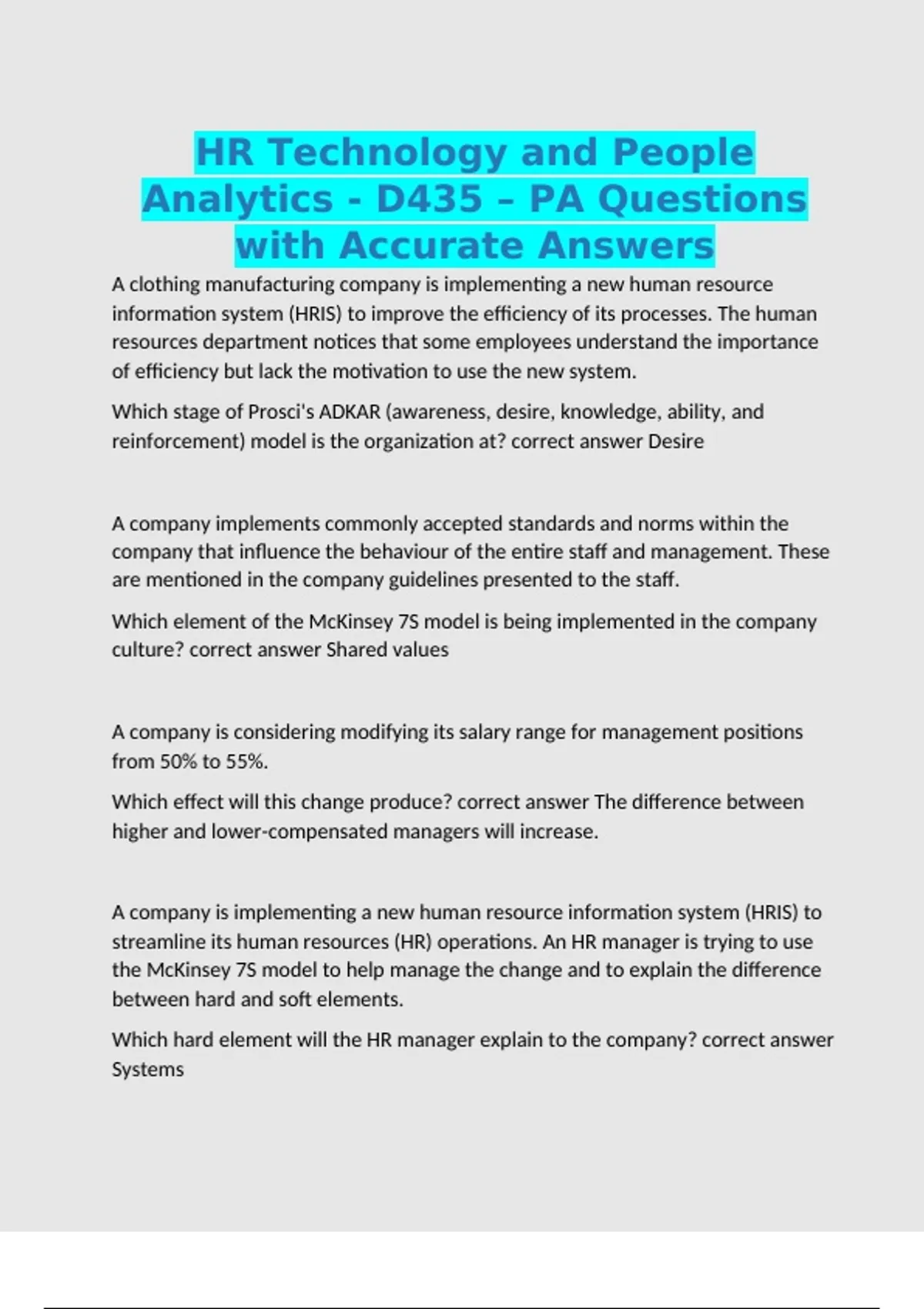 HR Technology and People Analytics - D435 – PA Questions with Accurate Answers

A clothing manufacturing company is implementing a new human resource information system (HRIS) to improve the efficiency of its processes. The human resources department notices that some employees understand the importance of efficiency but lack the motivation to use the new system.

Which stage of Prosci's ADKAR (awareness, desire, knowledge, ability, and reinforcement) model is the organization at? correct answer Desire

A company implements commonly accepted standards and norms within the company that influence the behaviour of the entire staff and management. These are mentioned in the company guidelines presented to the staff.

Which element of the McKinsey 7S model is being implemented in the company culture? correct answer Shared values

A company is considering modifying its salary range for management positions from 50% to 55%.

Which effect will this change produce? correct answer The difference between higher and lower-compensated managers will increase.

A company is implementing a new human resource information system (HRIS) to streamline its human resources (HR) operations. An HR manager is trying to use the McKinsey 7S model to help manage the change and to explain the difference between hard and soft elements.

Which hard element will the HR manager explain to the company? correct answer Systems